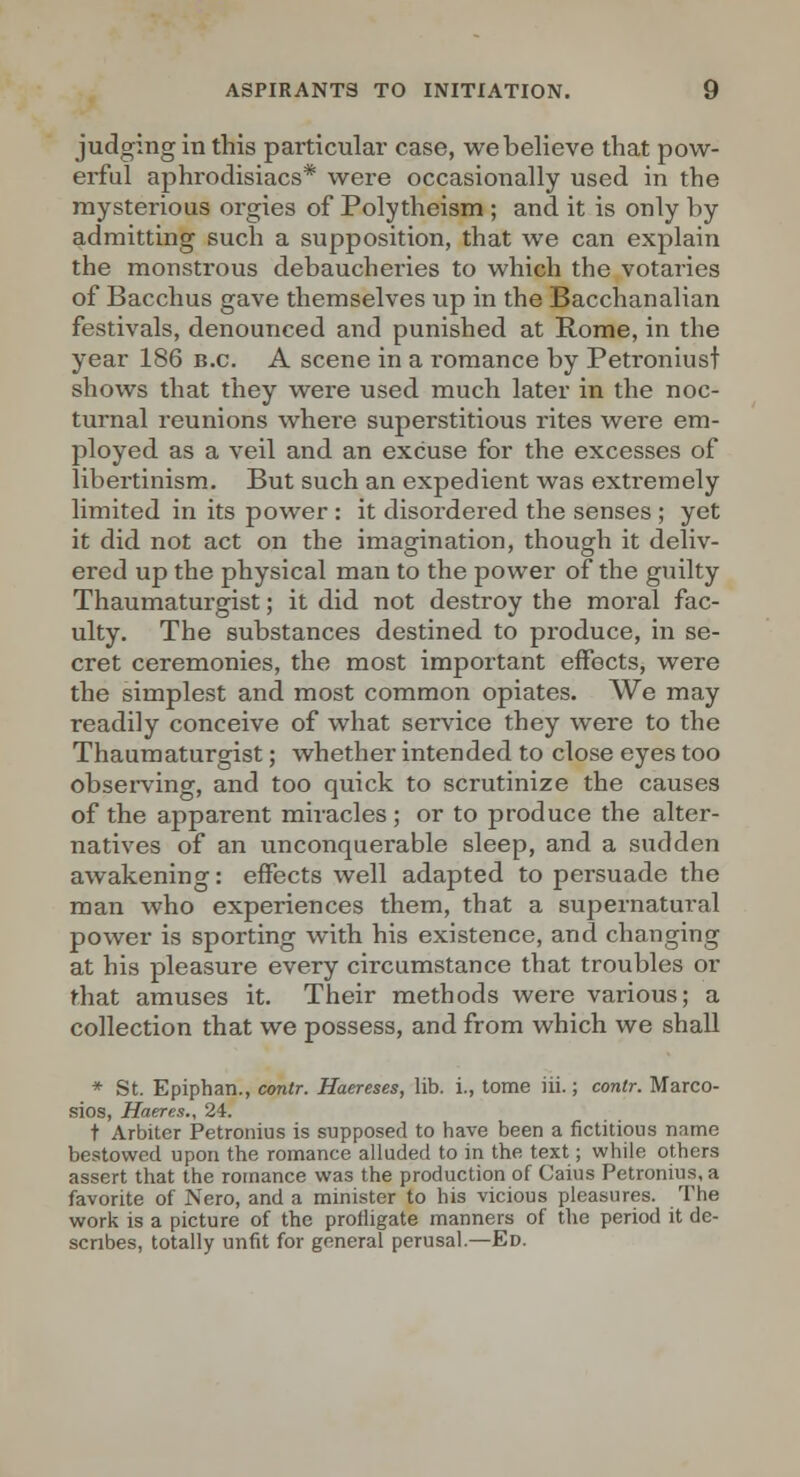 ASPIRANTS TO INITIATION. 9

judging in this particular case, we believe that powerful aphrodisiacs* were occasionally used in the mysterious orgies of Polytheism; and it is only by admitting such a supposition, that we can explain the monstrous debaucheries to which the votaries of Bacchus gave themselves up in the Bacchanalian festivals, denounced and punished at Rome, in the year 186 B.C. A scene in a romance by Petronius† shows that they were used much later in the nocturnal reunions where superstitious rites were employed as a veil and an excuse for the excesses of libertinism. But such an expedient was extremely limited in its power: it disordered the senses; yet it did not act on the imagination, though it delivered up the physical man to the power of the guilty Thaumaturgist; it did not destroy the moral faculty. The substances destined to produce, in secret ceremonies, the most important effects, were the simplest and most common opiates. We may readily conceive of what service they were to the Thaumaturgist; whether intended to close eyes too observing, and too quick to scrutinize the causes of the apparent miracles; or to produce the alternatives of an unconquerable sleep, and a sudden awakening: effects well adapted to persuade the man who experiences them, that a supernatural power is sporting with his existence, and changing at his pleasure every circumstance that troubles or that amuses it. Their methods were various; a collection that we possess, and from which we shall

* St. Epiphan., contr. Haereses, lib. i., tome iii.; contr. Marcosios, Haeres., 24.
† Arbiter Petronius is supposed to have been a fictitious name bestowed upon the romance alluded to in the text; while others assert that the romance was the production of Caius Petronius, a favorite of Nero, and a minister to his vicious pleasures. The work is a picture of the profligate manners of the period it describes, totally unfit for general perusal.—Ed.